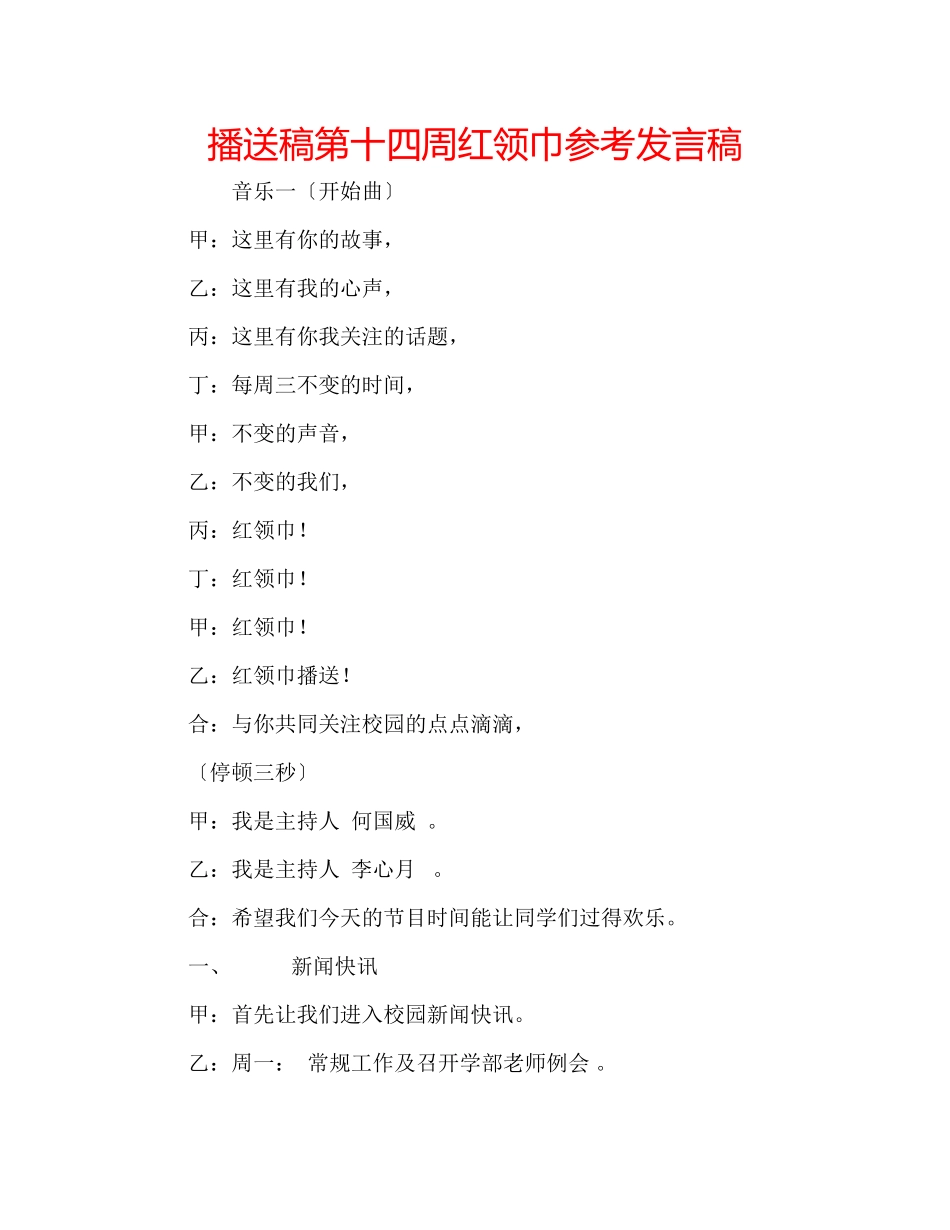 播送稿第十四周红领巾参考发言稿

音乐一〔开始曲〕

甲：这里有你的故事，

乙：这里有我的心声，

丙：这里有你我关注的话题，

丁：每周三不变的时间，

甲：不变的声音，

乙：不变的我们，

丙：红领巾！

丁：红领巾！

甲：红领巾！

乙：红领巾播送！

合：与你共同关注校园的点点滴滴，

〔停顿三秒〕

甲：我是主持人 何国威 。

乙：我是主持人 李心月 。

合：希望我们今天的节目时间能让同学们过得欢乐。

一、 新闻快讯

甲：首先让我们进入校园新闻快讯。

乙：周一： 常规工作及召开学部老师例会 。